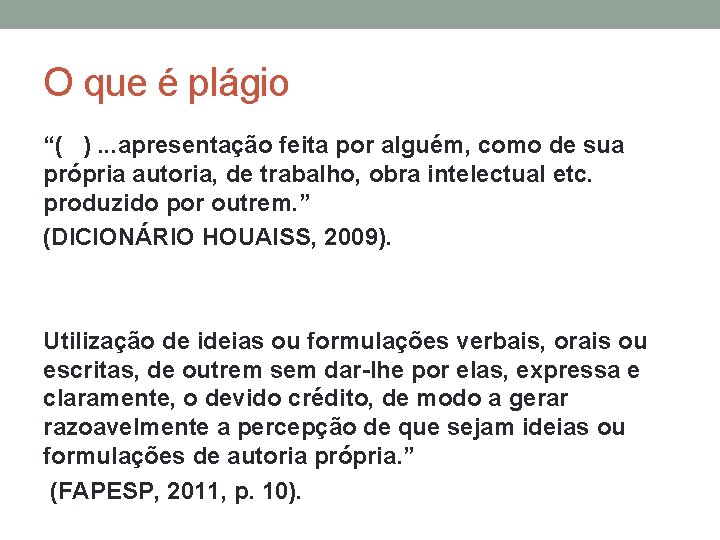 O que é plágio

“( ) ...apresentação feita por alguém, como de sua própria autoria, de trabalho, obra intelectual etc. produzido por outrem.”
(DICIONÁRIO HOUAISS, 2009).

Utilização de ideias ou formulações verbais, orais ou escritas, de outrem sem dar-lhe por elas, expressa e claramente, o devido crédito, de modo a gerar razoavelmente a percepção de que sejam ideias ou formulações de autoria própria.”
(FAPESP, 2011, p. 10).